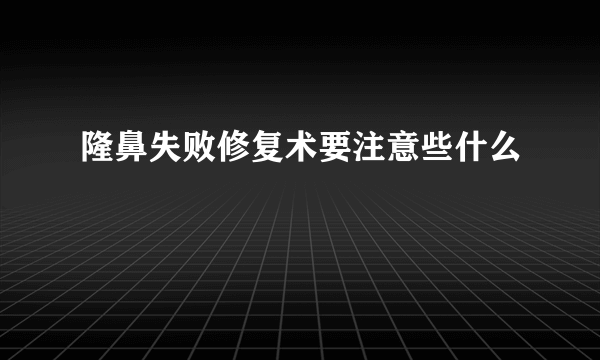 隆鼻失败修复术要注意些什么